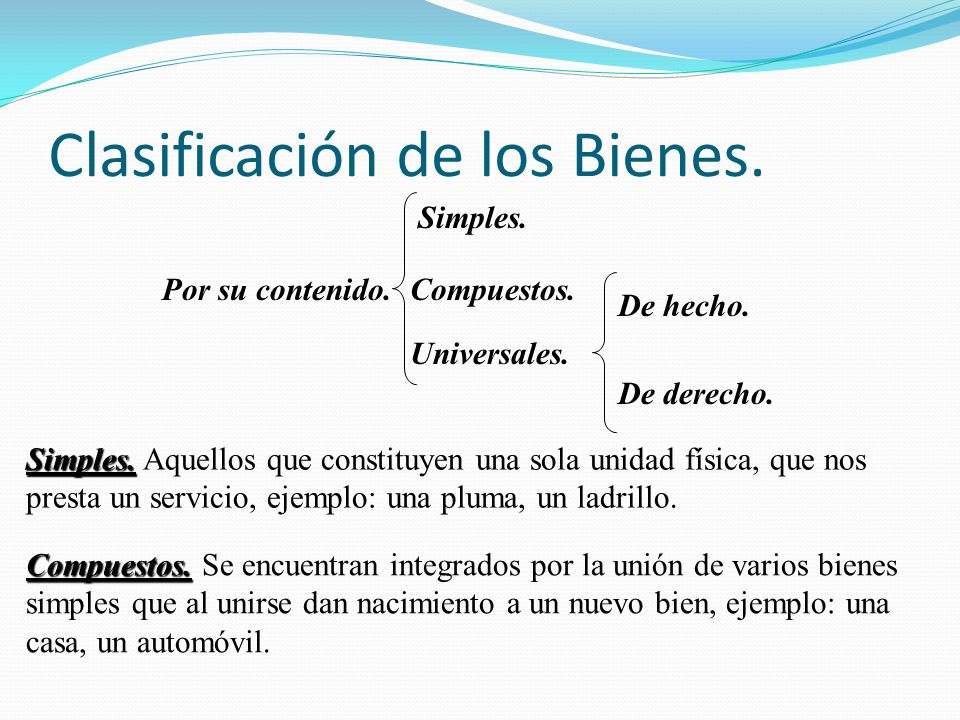 Clasificación de los Bienes.

Por su contenido.
Simples.
Compuestos.
Universales.
De hecho.
De derecho.

Simples. Aquellos que constituyen una sola unidad física, que nos presta un servicio, ejemplo: una pluma, un ladrillo.

Compuestos. Se encuentran integrados por la unión de varios bienes simples que al unirse dan nacimiento a un nuevo bien, ejemplo: una casa, un automóvil.